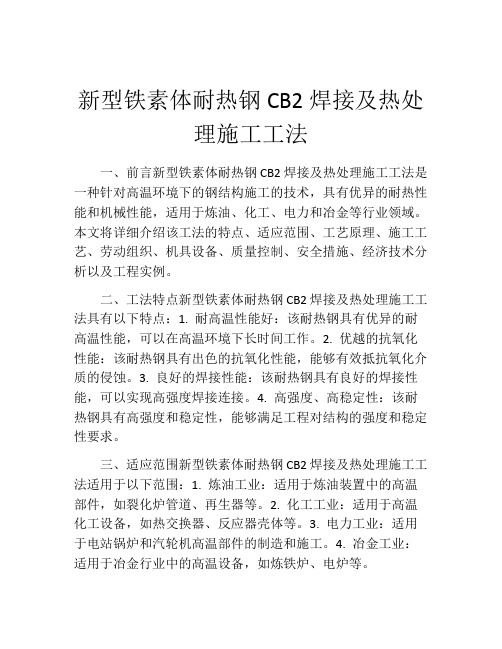 新型铁素体耐热钢 CB2 焊接及热处理施工工法

一、前言新型铁素体耐热钢 CB2 焊接及热处理施工工法是一种针对高温环境下的钢结构施工的技术，具有优异的耐热性能和机械性能，适用于炼油、化工、电力和冶金等行业领域。本文将详细介绍该工法的特点、适应范围、工艺原理、施工工艺、劳动组织、机具设备、质量控制、安全措施、经济技术分析以及工程实例。

二、工法特点新型铁素体耐热钢 CB2 焊接及热处理施工工法具有以下特点：1. 耐高温性能好：该耐热钢具有优异的耐高温性能，可以在高温环境下长时间工作。2. 优越的抗氧化性能：该耐热钢具有出色的抗氧化性能，能够有效抵抗氧化介质的侵蚀。3. 良好的焊接性能：该耐热钢具有良好的焊接性能，可以实现高强度焊接连接。4. 高强度、高稳定性：该耐热钢具有高强度和稳定性，能够满足工程对结构的强度和稳定性要求。

三、适应范围新型铁素体耐热钢 CB2 焊接及热处理施工工法适用于以下范围：1. 炼油工业：适用于炼油装置中的高温部件，如裂化炉管道、再生器等。2. 化工工业：适用于高温化工设备，如热交换器、反应器壳体等。3. 电力工业：适用于电站锅炉和汽轮机高温部件的制造和施工。4. 冶金工业：适用于冶金行业中的高温设备，如炼铁炉、电炉等。